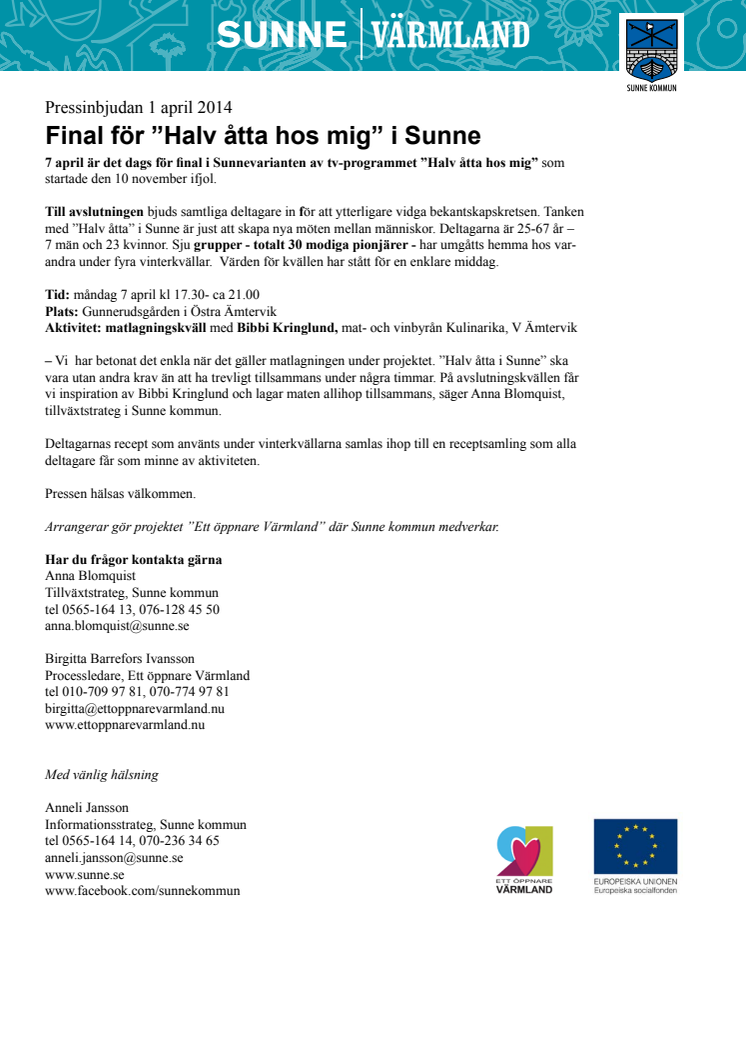 SUNNE | VÄRMLAND

SUNNE KOMMUN

Pressinbjudan 1 april 2014

Final för ”Halv åtta hos mig” i Sunne

7 april är det dags för final i Sunnevarianten av tv-programmet ”Halv åtta hos mig” som startade den 10 november ifjol.

Till avslutningen bjuds samtliga deltagare in för att ytterligare vidga bekantskapskretsen. Tanken med ”Halv åtta” i Sunne är just att skapa nya möten mellan människor. Deltagarna är 25-67 år – 7 män och 23 kvinnor. Sju grupper - totalt 30 modiga pionjärer - har umgåtts hemma hos varandra under fyra vinterkvällar. Värden för kvällen har stått för en enklare middag.

Tid: måndag 7 april kl 17.30- ca 21.00
Plats: Gunnerudsgården i Östra Ämtervik
Aktivitet: matlagningskväll med Bibbi Kringlund, mat- och vinbyrån Kulinarika, V Ämtervik

– Vi har betonat det enkla när det gäller matlagningen under projektet. ”Halv åtta i Sunne” ska vara utan andra krav än att ha trevligt tillsammans under några timmar. På avslutningskvällen får vi inspiration av Bibbi Kringlund och lagar maten allihop tillsammans, säger Anna Blomquist, tillväxtstrateg i Sunne kommun.

Deltagarnas recept som använts under vinterkvällarna samlas ihop till en receptsamling som alla deltagare får som minne av aktiviteten.

Pressen hälsas välkommen.

Arrangerar gör projektet ”Ett öppnare Värmland” där Sunne kommun medverkar.

Har du frågor kontakta gärna
Anna Blomquist
Tillväxtstrateg, Sunne kommun
tel 0565-164 13, 076-128 45 50
anna.blomquist@sunne.se

Birgitta Barrefors Ivansson
Processledare, Ett öppnare Värmland
tel 010-709 97 81, 070-774 97 81
birgitta@ettoppnarevarmland.nu
www.ettoppnarevarmland.nu

Med vänlig hälsning

Anneli Jansson
Informationsstrateg, Sunne kommun
tel 0565-164 14, 070-236 34 65
anneli.jansson@sunne.se
www.sunne.se
www.facebook.com/sunnekommun

ETT ÖPPNARE VÄRMLAND

EUROPEISKA UNIONEN
Europeiska socialfonden